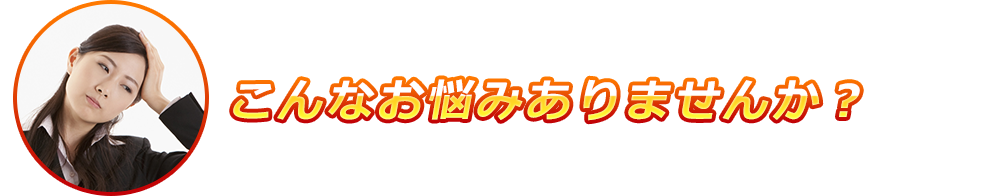 こんなお悩みありませんか？